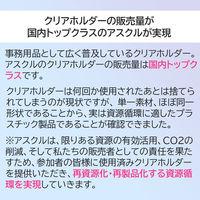 クリアホルダーの販売量が
国内トップクラスのアスクルが実現

事務用品として広く普及しているクリアホルダー。アスクルのクリアホルダーの販売量は国内トップクラスです。

クリアホルダーは何回か使用されたあとは捨てられてしまうのが現状ですが、単一素材、ほぼ同一形状であることから、実は資源循環に適したプラスチック製品であることが確認できました。

※アスクルは、限りある資源の有効活用、CO2の削減、そして私たちの販売者としての責任を果たすため、参加者の皆様に使用済みクリアホルダーを提供いただき、再資源化・再製品化する資源循環を実現していきます。